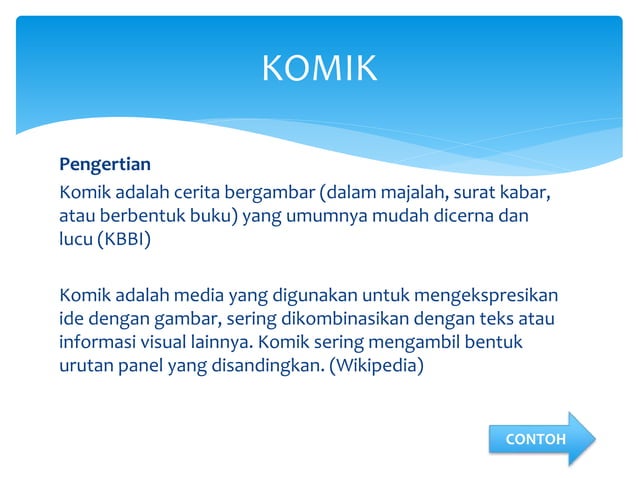 KOMIK

Pengertian
Komik adalah cerita bergambar (dalam majalah, surat kabar, atau berbentuk buku) yang umumnya mudah dicerna dan lucu (KBBI)

Komik adalah media yang digunakan untuk mengekspresikan ide dengan gambar, sering dikombinasikan dengan teks atau informasi visual lainnya. Komik sering mengambil bentuk urutan panel yang disandingkan. (Wikipedia)

CONTOH